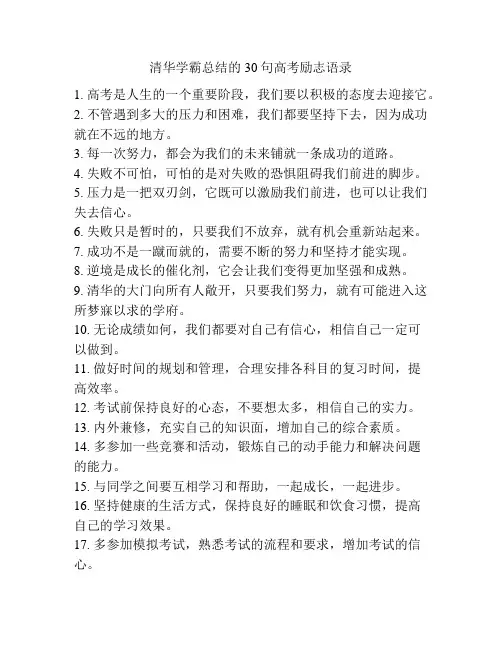 清华学霸总结的 30 句高考励志语录

1. 高考是人生的一个重要阶段，我们要以积极的态度去迎接它。
2. 不管遇到多大的压力和困难，我们都要坚持下去，因为成功就在不远的地方。
3. 每一次努力，都会为我们的未来铺就一条成功的道路。
4. 失败不可怕，可怕的是对失败的恐惧阻碍我们前进的脚步。
5. 压力是一把双刃剑，它既可以激励我们前进，也可以让我们失去信心。
6. 失败只是暂时的，只要我们不放弃，就有机会重新站起来。
7. 成功不是一蹴而就的，需要不断的努力和坚持才能实现。
8. 逆境是成长的催化剂，它会让我们变得更加坚强和成熟。
9. 清华的大门向所有人敞开，只要我们努力，就有可能进入这所梦寐以求的学府。
10. 无论成绩如何，我们都要对自己有信心，相信自己一定可以做到。
11. 做好时间的规划和管理，合理安排各科目的复习时间，提高效率。
12. 考试前保持良好的心态，不要想太多，相信自己的实力。
13. 内外兼修，充实自己的知识面，增加自己的综合素质。
14. 多参加一些竞赛和活动，锻炼自己的动手能力和解决问题的能力。
15. 与同学之间要互相学习和帮助，一起成长，一起进步。
16. 坚持健康的生活方式，保持良好的睡眠和饮食习惯，提高自己的学习效果。
17. 多参加模拟考试，熟悉考试的流程和要求，增加考试的信心。